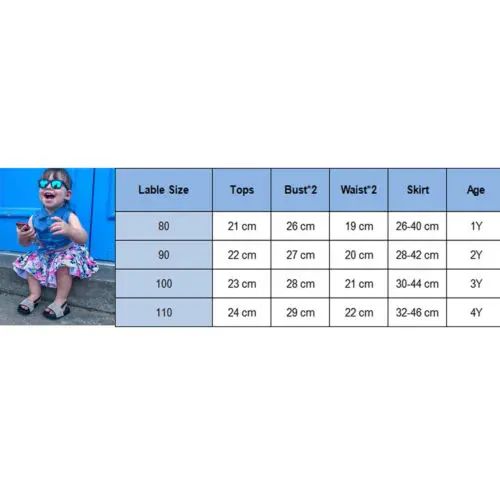 | Lable Size | Tops | Bust*2 | Waist*2 | Skirt | Age |
|---|---|---|---|---|---|
| 80 | 21 cm | 26 cm | 19 cm | 26-40 cm | 1Y |
| 90 | 22 cm | 27 cm | 20 cm | 28-42 cm | 2Y |
| 100 | 23 cm | 28 cm | 21 cm | 30-44 cm | 3Y |
| 110 | 24 cm | 29 cm | 22 cm | 32-46 cm | 4Y |